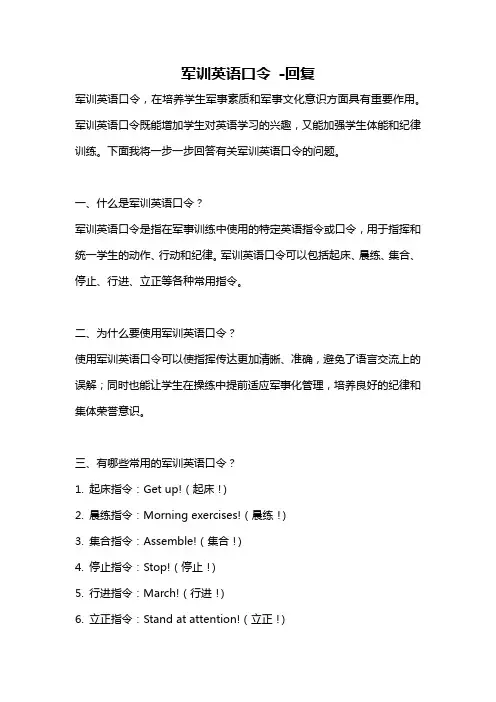 军训英语口令 -回复

军训英语口令，在培养学生军事素质和军事文化意识方面具有重要作用。军训英语口令既能增加学生对英语学习的兴趣，又能加强学生体能和纪律训练。下面我将一步一步回答有关军训英语口令的问题。

一、什么是军训英语口令？

军训英语口令是指在军事训练中使用的特定英语指令或口令，用于指挥和统一学生的动作、行动和纪律。军训英语口令可以包括起床、晨练、集合、停止、行进、立正等各种常用指令。

二、为什么要使用军训英语口令？

使用军训英语口令可以使指挥传达更加清晰、准确，避免了语言交流上的误解；同时也能让学生在操练中提前适应军事化管理，培养良好的纪律和集体荣誉意识。

三、有哪些常用的军训英语口令？

1. 起床指令：Get up!（起床！）
2. 晨练指令：Morning exercises!（晨练！）
3. 集合指令：Assemble!（集合！）
4. 停止指令：Stop!（停止！）
5. 行进指令：March!（行进！）
6. 立正指令：Stand at attention!（立正！）